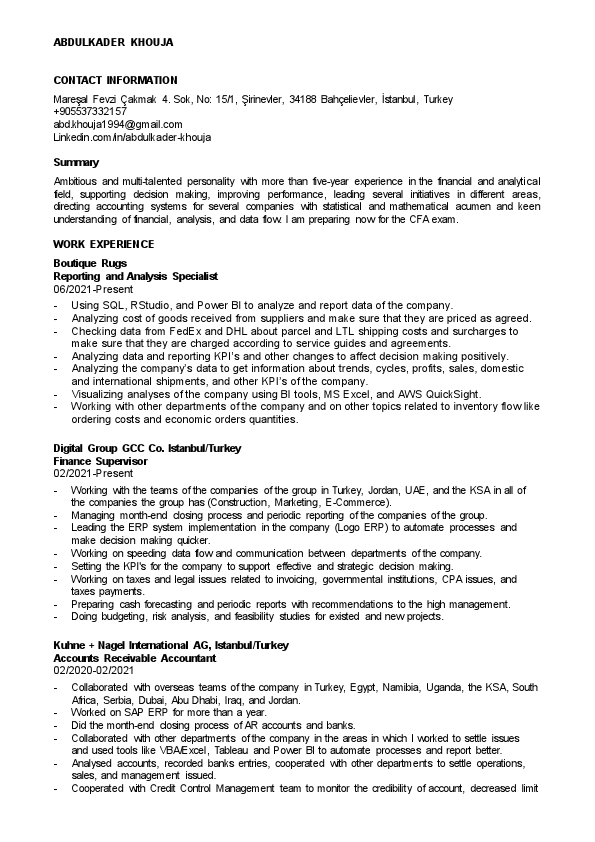 ABDULKADER KHOUJA

CONTACT INFORMATION

Mareşal Fevzi Çakmak 4. Sok, No: 15/1, Şirinevler, 34188 Bahçelievler, İstanbul, Turkey
+905537332157
abd.khouja1994@gmail.com
Linkedin.com/in/abdulkader-khouja

Summary

Ambitious and multi-talented personality with more than five-year experience in the financial and analytical field, supporting decision making, improving performance, leading several initiatives in different areas, directing accounting systems for several companies with statistical and mathematical acumen and keen understanding of financial, analysis, and data flow. I am preparing now for the CFA exam.

WORK EXPERIENCE

Boutique Rugs
Reporting and Analysis Specialist
06/2021-Present

- Using SQL, RStudio, and Power BI to analyze and report data of the company.
- Analyzing cost of goods received from suppliers and make sure that they are priced as agreed.
- Checking data from FedEx and DHL about parcel and LTL shipping costs and surcharges to make sure that they are charged according to service guides and agreements.
- Analyzing data and reporting KPI's and other changes to affect decision making positively.
- Analyzing the company's data to get information about trends, cycles, profits, sales, domestic and international shipments, and other KPI's of the company.
- Visualizing analyses of the company using BI tools, MS Excel, and AWS QuickSight.
- Working with other departments of the company and on other topics related to inventory flow like ordering costs and economic orders quantities.

Digital Group GCC Co. Istanbul/Turkey
Finance Supervisor
02/2021-Present

- Working with the teams of the companies of the group in Turkey, Jordan, UAE, and the KSA in all of the companies the group has (Construction, Marketing, E-Commerce).
- Managing month-end closing process and periodic reporting of the companies of the group.
- Leading the ERP system implementation in the company (Logo ERP) to automate processes and make decision making quicker.
- Working on speeding data flow and communication between departments of the company.
- Setting the KPI's for the company to support effective and strategic decision making.
- Working on taxes and legal issues related to invoicing, governmental institutions, CPA issues, and taxes payments.
- Preparing cash forecasting and periodic reports with recommendations to the high management.
- Doing budgeting, risk analysis, and feasibility studies for existed and new projects.

Kuhne + Nagel International AG, Istanbul/Turkey
Accounts Receivable Accountant
02/2020-02/2021

- Collaborated with overseas teams of the company in Turkey, Egypt, Namibia, Uganda, the KSA, South Africa, Serbia, Dubai, Abu Dhabi, Iraq, and Jordan.
- Worked on SAP ERP for more than a year.
- Did the month-end closing process of AR accounts and banks.
- Collaborated with other departments of the company in the areas in which I worked to settle issues and used tools like VBA/Excel, Tableau and Power BI to automate processes and report better.
- Analysed accounts, recorded banks entries, cooperated with other departments to settle operations, sales, and management issued.
- Cooperated with Credit Control Management team to monitor the credibility of account, decreased limit